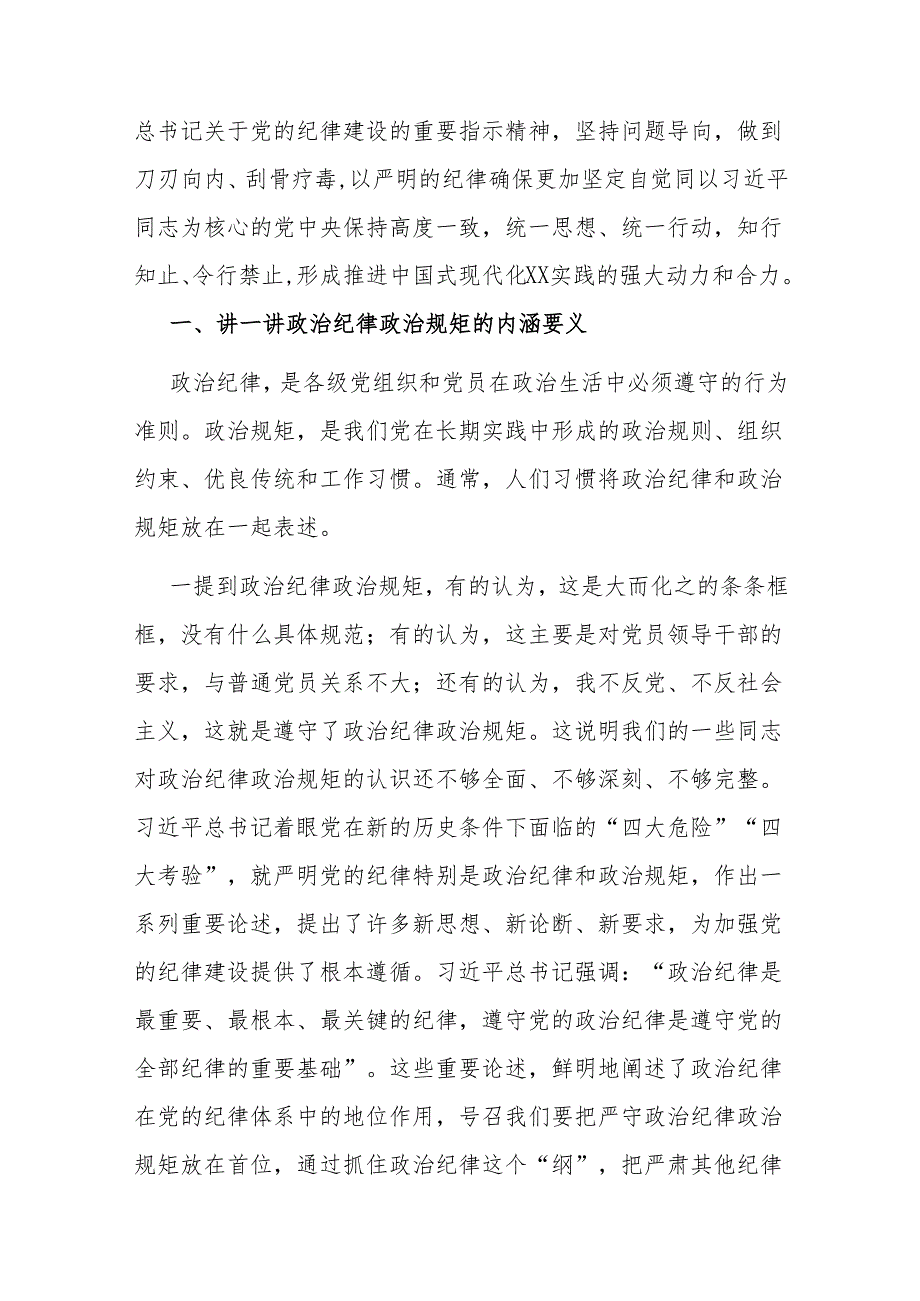 总书记关于党的纪律建设的重要指示精神，坚持问题导向，做到刀刃向内、刮骨疗毒，以严明的纪律确保更加坚定自觉同以习近平同志为核心的党中央保持高度一致，统一思想、统一行动，知行知止、令行禁止，形成推进中国式现代化XX实践的强大动力和合力。

一、讲一讲政治纪律政治规矩的内涵要义

政治纪律，是各级党组织和党员在政治生活中必须遵守的行为准则。政治规矩，是我们党在长期实践中形成的政治规则、组织约束、优良传统和工作习惯。通常，人们习惯将政治纪律和政治规矩放在一起表述。

一提到政治纪律政治规矩，有的认为，这是大而化之的条条框框，没有什么具体规范；有的认为，这主要是对党员领导干部的要求，与普通党员关系不大；还有的认为，我不反党、不反社会主义，这就是遵守了政治纪律政治规矩。这说明我们的一些同志对政治纪律政治规矩的认识还不够全面、不够深刻、不够完整。习近平总书记着眼党在新的历史条件下面临的“四大危险”“四大考验”，就严明党的纪律特别是政治纪律和政治规矩，作出一系列重要论述，提出了许多新思想、新论断、新要求，为加强党的纪律建设提供了根本遵循。习近平总书记强调：“政治纪律是最重要、最根本、最关键的纪律，遵守党的政治纪律是遵守党的全部纪律的重要基础”。这些重要论述，鲜明地阐述了政治纪律在党的纪律体系中的地位作用，号召我们要把严守政治纪律政治规矩放在首位，通过抓住政治纪律这个“纲”，把严肃其他纪律